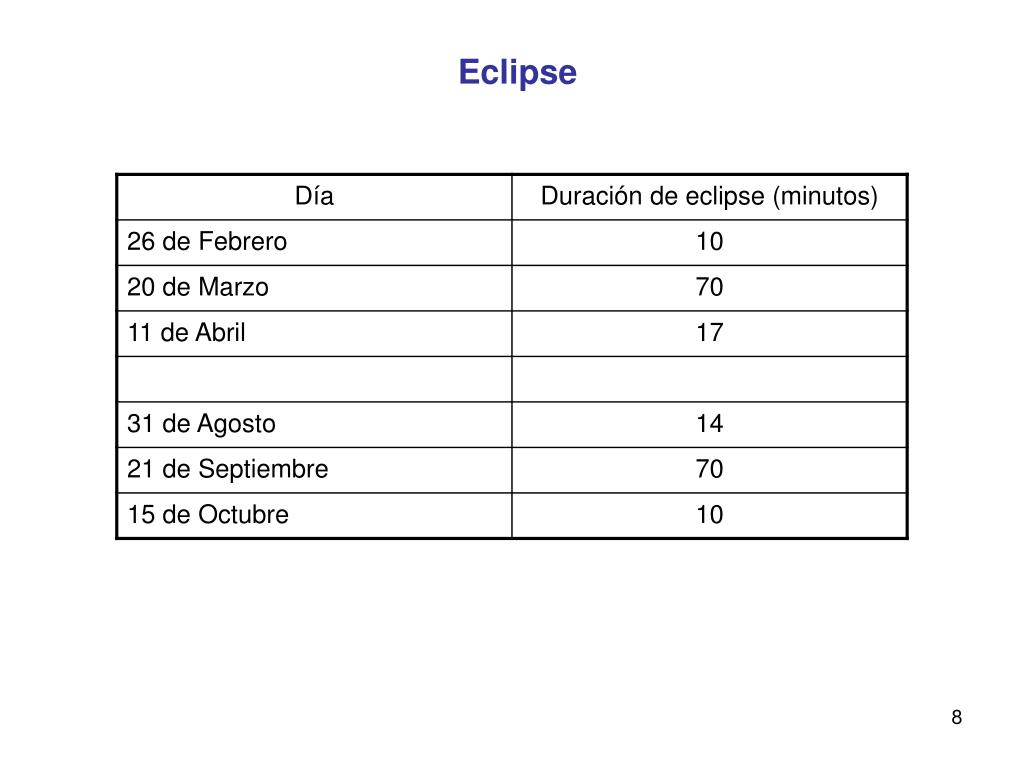 Eclipse

| Día | Duración de eclipse (minutos) |
|---|---|
| 26 de Febrero | 10 |
| 20 de Marzo | 70 |
| 11 de Abril | 17 |
| | |
| 31 de Agosto | 14 |
| 21 de Septiembre | 70 |
| 15 de Octubre | 10 |

8